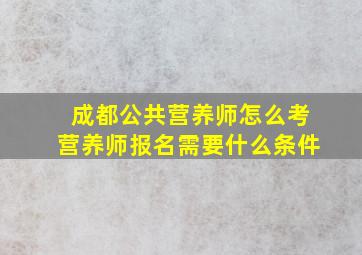 成都公共营养师怎么考
营养师报名需要什么条件